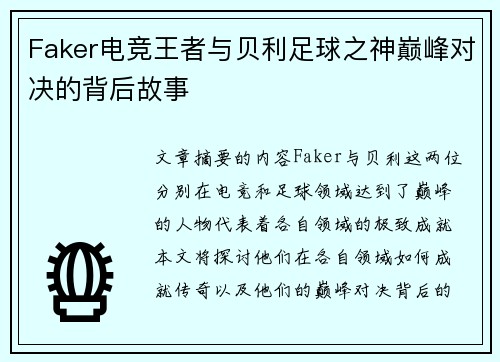 Faker电竞王者与贝利足球之神巅峰对决的背后故事

文章摘要的内容Faker与贝利这两位分别在电竞和足球领域达到了巅峰的人物代表着各自领域的极致成就本文将探讨他们在各自领域如何成就传奇以及他们的巅峰对决背后的